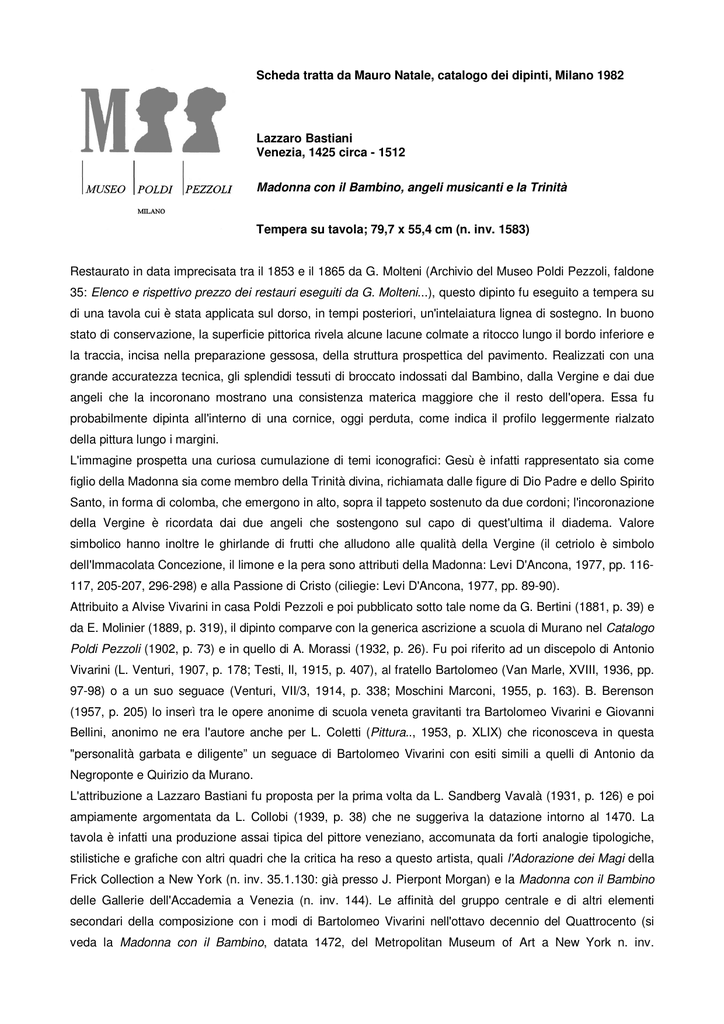 MUSEO POLDI PEZZOLI
MILANO

Scheda tratta da Mauro Natale, catalogo dei dipinti, Milano 1982

Lazzaro Bastiani
Venezia, 1425 circa - 1512

Madonna con il Bambino, angeli musicanti e la Trinità

Tempera su tavola; 79,7 x 55,4 cm (n. inv. 1583)

Restaurato in data imprecisata tra il 1853 e il 1865 da G. Molteni (Archivio del Museo Poldi Pezzoli, faldone 35: Elenco e rispettivo prezzo dei restauri eseguiti da G. Molteni...), questo dipinto fu eseguito a tempera su di una tavola cui è stata applicata sul dorso, in tempi posteriori, un'intelaiatura lignea di sostegno. In buono stato di conservazione, la superficie pittorica rivela alcune lacune colmate a ritocco lungo il bordo inferiore e la traccia, incisa nella preparazione gessosa, della struttura prospettica del pavimento. Realizzati con una grande accuratezza tecnica, gli splendidi tessuti di broccato indossati dal Bambino, dalla Vergine e dai due angeli che la incoronano mostrano una consistenza materica maggiore che il resto dell'opera. Essa fu probabilmente dipinta all'interno di una cornice, oggi perduta, come indica il profilo leggermente rialzato della pittura lungo i margini.
L'immagine prospetta una curiosa cumulazione di temi iconografici: Gesù è infatti rappresentato sia come figlio della Madonna sia come membro della Trinità divina, richiamata dalle figure di Dio Padre e dello Spirito Santo, in forma di colomba, che emergono in alto, sopra il tappeto sostenuto da due cordoni; l'incoronazione della Vergine è ricordata dai due angeli che sostengono sul capo di quest'ultima il diadema. Valore simbolico hanno inoltre le ghirlande di frutti che alludono alle qualità della Vergine (il cetriolo è simbolo dell'Immacolata Concezione, il limone e la pera sono attributi della Madonna: Levi D'Ancona, 1977, pp. 116-117, 205-207, 296-298) e alla Passione di Cristo (ciliegie: Levi D'Ancona, 1977, pp. 89-90).
Attribuito a Alvise Vivarini in casa Poldi Pezzoli e poi pubblicato sotto tale nome da G. Bertini (1881, p. 39) e da E. Molinier (1889, p. 319), il dipinto comparve con la generica ascrizione a scuola di Murano nel Catalogo Poldi Pezzoli (1902, p. 73) e in quello di A. Morassi (1932, p. 26). Fu poi riferito ad un discepolo di Antonio Vivarini (L. Venturi, 1907, p. 178; Testi, II, 1915, p. 407), al fratello Bartolomeo (Van Marle, XVIII, 1936, pp. 97-98) o a un suo seguace (Venturi, VII/3, 1914, p. 338; Moschini Marconi, 1955, p. 163). B. Berenson (1957, p. 205) lo inserì tra le opere anonime di scuola veneta gravitanti tra Bartolomeo Vivarini e Giovanni Bellini, anonimo ne era l'autore anche per L. Coletti (Pittura.., 1953, p. XLIX) che riconosceva in questa "personalità garbata e diligente" un seguace di Bartolomeo Vivarini con esiti simili a quelli di Antonio da Negroponte e Quirizio da Murano.
L'attribuzione a Lazzaro Bastiani fu proposta per la prima volta da L. Sandberg Vavalà (1931, p. 126) e poi ampiamente argomentata da L. Collobi (1939, p. 38) che ne suggeriva la datazione intorno al 1470. La tavola è infatti una produzione assai tipica del pittore veneziano, accomunata da forti analogie tipologiche, stilistiche e grafiche con altri quadri che la critica ha reso a questo artista, quali l'Adorazione dei Magi della Frick Collection a New York (n. inv. 35.1.130: già presso J. Pierpont Morgan) e la Madonna con il Bambino delle Gallerie dell'Accademia a Venezia (n. inv. 144). Le affinità del gruppo centrale e di altri elementi secondari della composizione con i modi di Bartolomeo Vivarini nell'ottavo decennio del Quattrocento (si veda la Madonna con il Bambino, datata 1472, del Metropolitan Museum of Art a New York n. inv.